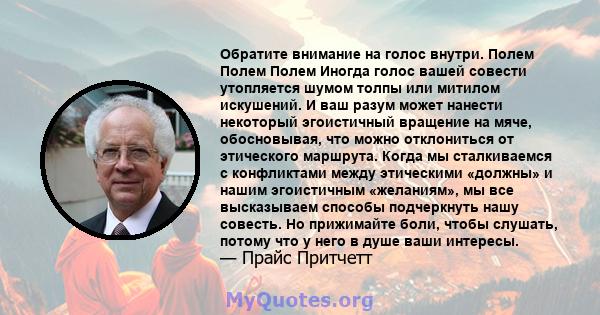 Обратите внимание на голос внутри. Полем Полем Полем Иногда голос вашей совести утопляется шумом толпы или митилом искушений. И ваш разум может нанести некоторый эгоистичный вращение на мяче, обосновывая, что можно отклониться от этического маршрута. Когда мы сталкиваемся с конфликтами между этическими «должны» и нашим эгоистичным «желаниям», мы все высказываем способы подчеркнуть нашу совесть. Но прижимайте боли, чтобы слушать, потому что у него в душе ваши интересы.
— Прайс Притчетт

MyQuotes.org